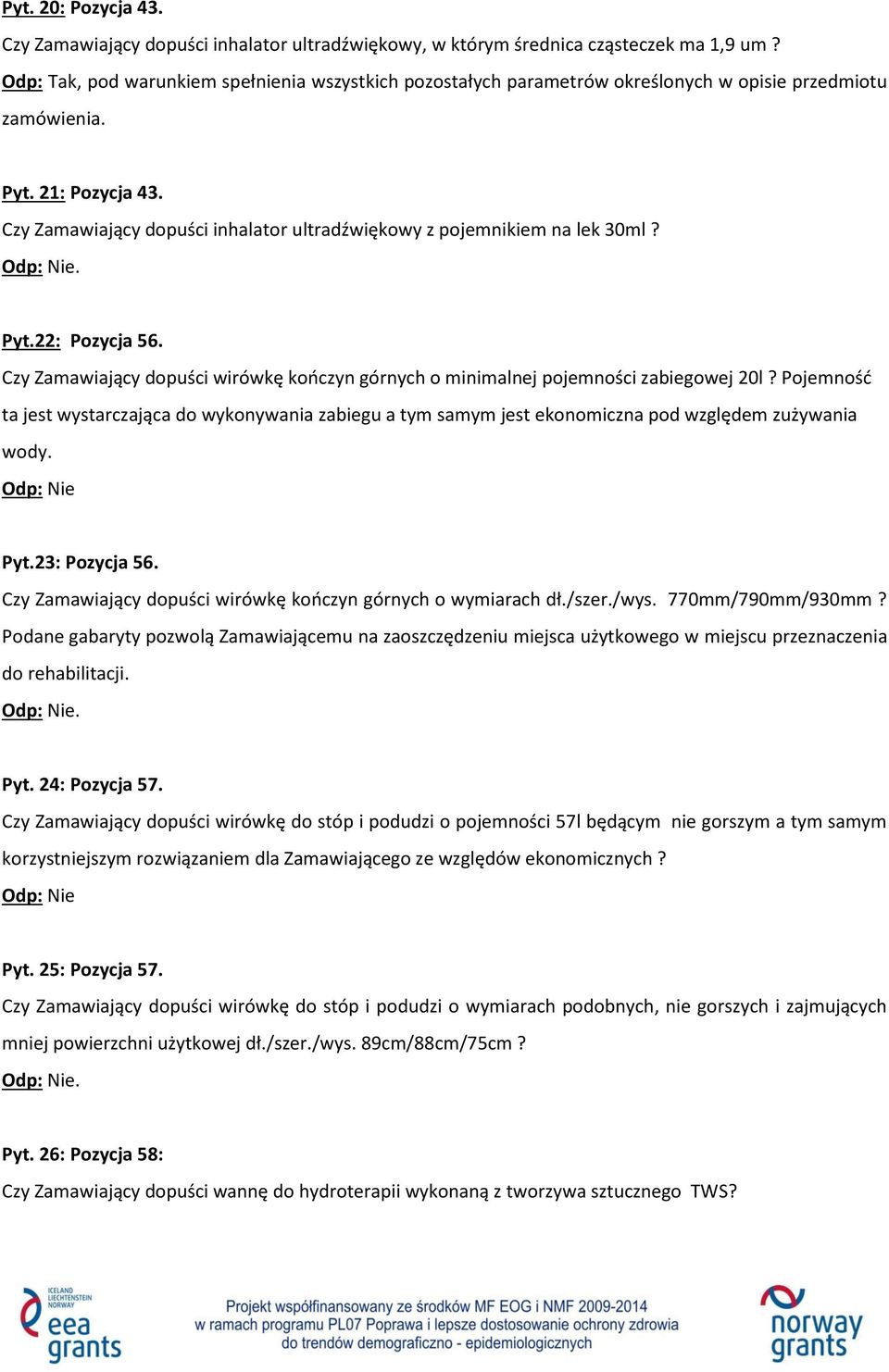 Pyt. 20: Pozycja 43.
Czy Zamawiający dopuści inhalator ultradźwiękowy, w którym średnica cząsteczek ma 1,9 um ?
Odp: Tak, pod warunkiem spełnienia wszystkich pozostałych parametrów określonych w opisie przedmiotu zamówienia.

Pyt. 21: Pozycja 43.
Czy Zamawiający dopuści inhalator ultradźwiękowy z pojemnikiem na lek 30ml ?
Odp: Nie.

Pyt.22: Pozycja 56.
Czy Zamawiający dopuści wirówkę kończyn górnych o minimalnej pojemności zabiegowej 20l ? Pojemność ta jest wystarczająca do wykonywania zabiegu a tym samym jest ekonomiczna pod względem zużywania wody.
Odp: Nie

Pyt.23: Pozycja 56.
Czy Zamawiający dopuści wirówkę kończyn górnych o wymiarach dł./szer./wys. 770mm/790mm/930mm ? Podane gabaryty pozwolą Zamawiającemu na zaoszczędzeniu miejsca użytkowego w miejscu przeznaczenia do rehabilitacji.
Odp: Nie.

Pyt. 24: Pozycja 57.
Czy Zamawiający dopuści wirówkę do stóp i podudzi o pojemności 57l będącym nie gorszym a tym samym korzystniejszym rozwiązaniem dla Zamawiającego ze względów ekonomicznych ?
Odp: Nie

Pyt. 25: Pozycja 57.
Czy Zamawiający dopuści wirówkę do stóp i podudzi o wymiarach podobnych, nie gorszych i zajmujących mniej powierzchni użytkowej dł./szer./wys. 89cm/88cm/75cm ?
Odp: Nie.

Pyt. 26: Pozycja 58:
Czy Zamawiający dopuści wannę do hydroterapii wykonaną z tworzywa sztucznego TWS?

ICELAND LIECHTENSTEIN NORWAY eea grants

Projekt współfinansowany ze środków MF EOG i NMF 2009-2014 w ramach programu PL07 Poprawa i lepsze dostosowanie ochrony zdrowia do trendów demograficzno - epidemiologicznych

norway grants